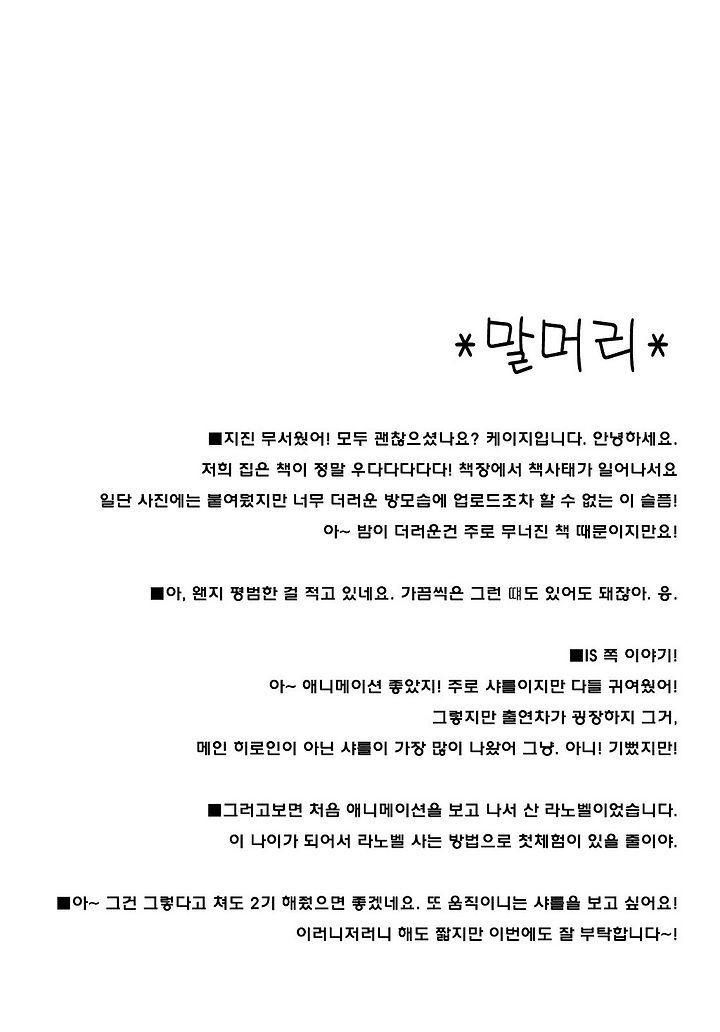 *말머리*

■지진 무서웠어! 모두 괜찮으셨나요? 케이지입니다. 안녕하세요.
저희 집은 책이 정말 우다다다다다! 책장에서 책사태가 일어나서요
일단 사진에는 붙여뒀지만 너무 더러운 방모습에 업로드조차 할 수 없는 이 슬픔!
아~ 방이 더러운건 주로 무너진 책 때문이지만요!

■아, 왠지 평범한 걸 적고 있네요. 가끔씩은 그런 때도 있어도 돼잖아. 응.

■IS 쪽 이야기!
아~ 애니메이션 좋았지! 주로 샤를이지만 다들 귀여웠어!
그렇지만 출연차가 굉장하지 그거,
메인 히로인이 아닌 샤를이 가장 많이 나왔어 그냥. 아니! 기뻤지만!

■그러고보면 처음 애니메이션을 보고 나서 산 라노벨이었습니다.
이 나이가 되어서 라노벨 사는 방법으로 첫체험이 있을 줄이야.

■아~ 그건 그렇다고 쳐도 2기 해줬으면 좋겠네요. 또 움직이니는 샤를을 보고 싶어요!
이러니저러니 해도 짧지만 이번에도 잘 부탁합니다~!